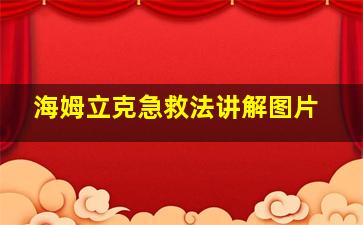 海姆立克急救法讲解图片